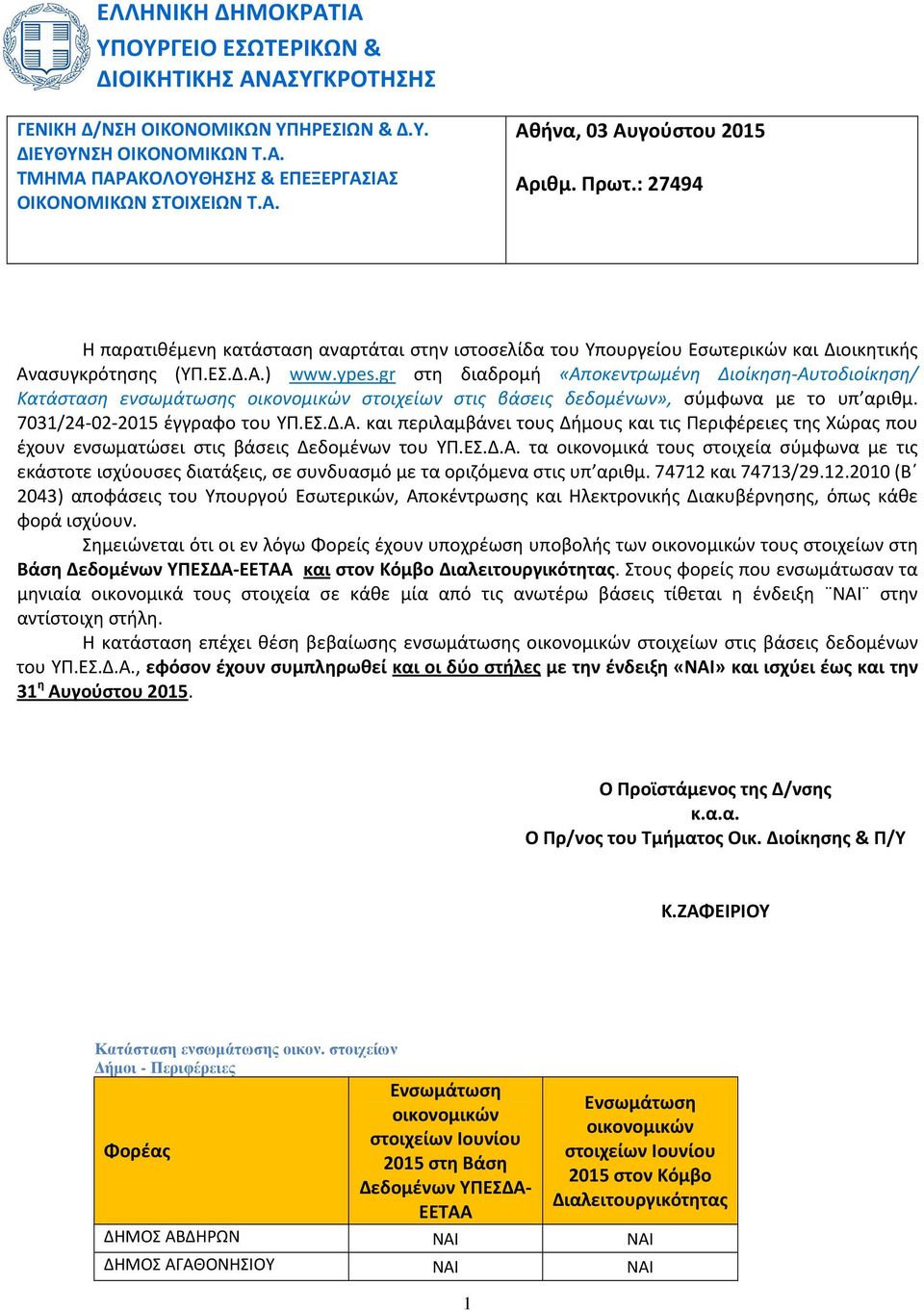 ΕΛΛΗΝΙΚΗ ΔΗΜΟΚΡΑΤΙΑ
ΥΠΟΥΡΓΕΙΟ ΕΣΩΤΕΡΙΚΩΝ &
ΔΙΟΙΚΗΤΙΚΗΣ ΑΝΑΣΥΓΚΡΟΤΗΣΗΣ

ΓΕΝΙΚΗ Δ/ΝΣΗ ΟΙΚΟΝΟΜΙΚΩΝ ΥΠΗΡΕΣΙΩΝ & Δ.Υ.
ΔΙΕΥΘΥΝΣΗ ΟΙΚΟΝΟΜΙΚΩΝ Τ.Α.
ΤΜΗΜΑ ΠΑΡΑΚΟΛΟΥΘΗΣΗΣ & ΕΠΕΞΕΡΓΑΣΙΑΣ ΟΙΚΟΝΟΜΙΚΩΝ ΣΤΟΙΧΕΙΩΝ Τ.Α.

Αθήνα, 03 Αυγούστου 2015

Αριθμ. Πρωτ.: 27494

Η παρατιθέμενη κατάσταση αναρτάται στην ιστοσελίδα του Υπουργείου Εσωτερικών και Διοικητικής Ανασυγκρότησης (ΥΠ.ΕΣ.Δ.Α.) www.ypes.gr στη διαδρομή «Αποκεντρωμένη Διοίκηση-Αυτοδιοίκηση/ Κατάσταση ενσωμάτωσης οικονομικών στοιχείων στις βάσεις δεδομένων», σύμφωνα με το υπ'αριθμ. 7031/24-02-2015 έγγραφο του ΥΠ.ΕΣ.Δ.Α. και περιλαμβάνει τους Δήμους και τις Περιφέρειες της Χώρας που έχουν ενσωματώσει στις βάσεις Δεδομένων του ΥΠ.ΕΣ.Δ.Α. τα οικονομικά τους στοιχεία σύμφωνα με τις εκάστοτε ισχύουσες διατάξεις, σε συνδυασμό με τα οριζόμενα στις υπ'αριθμ. 74712 και 74713/29.12.2010 (Β΄ 2043) αποφάσεις του Υπουργού Εσωτερικών, Αποκέντρωσης και Ηλεκτρονικής Διακυβέρνησης, όπως κάθε φορά ισχύουν.

Σημειώνεται ότι οι εν λόγω Φορείς έχουν υποχρέωση υποβολής των οικονομικών τους στοιχείων στη Βάση Δεδομένων ΥΠΕΣΔΑ-ΕΕΤΑΑ και στον Κόμβο Διαλειτουργικότητας. Στους φορείς που ενσωμάτωσαν τα μηνιαία οικονομικά τους στοιχεία σε κάθε μία από τις ανωτέρω βάσεις τίθεται η ένδειξη ¨ΝΑΙ¨ στην αντίστοιχη στήλη.

Η κατάσταση επέχει θέση βεβαίωσης ενσωμάτωσης οικονομικών στοιχείων στις βάσεις δεδομένων του ΥΠ.ΕΣ.Δ.Α., εφόσον έχουν συμπληρωθεί και οι δύο στήλες με την ένδειξη «ΝΑΙ» και ισχύει έως και την $31^{η}$ Αυγούστου 2015.

Ο Προϊστάμενος της Δ/νσης
κ.α.α.
Ο Πρ/νος του Τμήματος Οικ. Διοίκησης & Π/Υ

Κ.ΖΑΦΕΙΡΙΟΥ

Κατάσταση ενσωμάτωσης οικον. στοιχείων
Δήμοι - Περιφέρειες

| Φορέας | Ενσωμάτωση οικονομικών στοιχείων Ιουνίου 2015 στη Βάση Δεδομένων ΥΠΕΣΔΑ-ΕΕΤΑΑ | Ενσωμάτωση οικονομικών στοιχείων Ιουνίου 2015 στον Κόμβο Διαλειτουργικότητας |
|---|---|---|
| ΔΗΜΟΣ ΑΒΔΗΡΩΝ | ΝΑΙ | ΝΑΙ |
| ΔΗΜΟΣ ΑΓΑΘΟΝΗΣΙΟΥ | ΝΑΙ | ΝΑΙ |

1